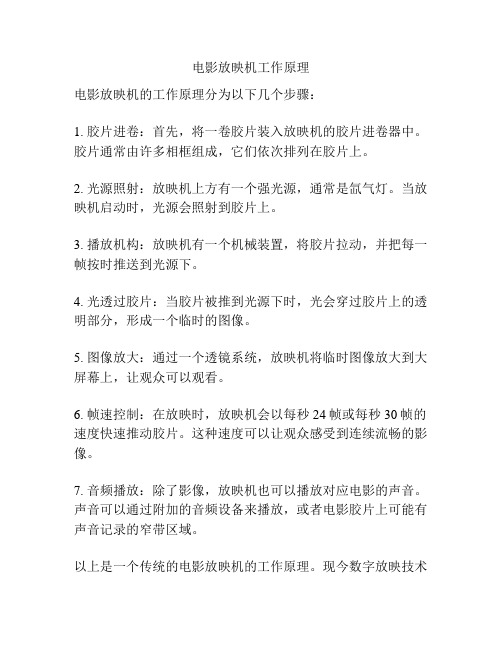 电影放映机工作原理

电影放映机的工作原理分为以下几个步骤：

1. 胶片进卷：首先，将一卷胶片装入放映机的胶片进卷器中。胶片通常由许多相框组成，它们依次排列在胶片上。

2. 光源照射：放映机上方有一个强光源，通常是氙气灯。当放映机启动时，光源会照射到胶片上。

3. 播放机构：放映机有一个机械装置，将胶片拉动，并把每一帧按时推送到光源下。

4. 光透过胶片：当胶片被推到光源下时，光会穿过胶片上的透明部分，形成一个临时的图像。

5. 图像放大：通过一个透镜系统，放映机将临时图像放大到大屏幕上，让观众可以观看。

6. 帧速控制：在放映时，放映机会以每秒 24 帧或每秒 30 帧的速度快速推动胶片。这种速度可以让观众感受到连续流畅的影像。

7. 音频播放：除了影像，放映机也可以播放对应电影的声音。声音可以通过附加的音频设备来播放，或者电影胶片上可能有声音记录的窄带区域。

以上是一个传统的电影放映机的工作原理。现今数字放映技术